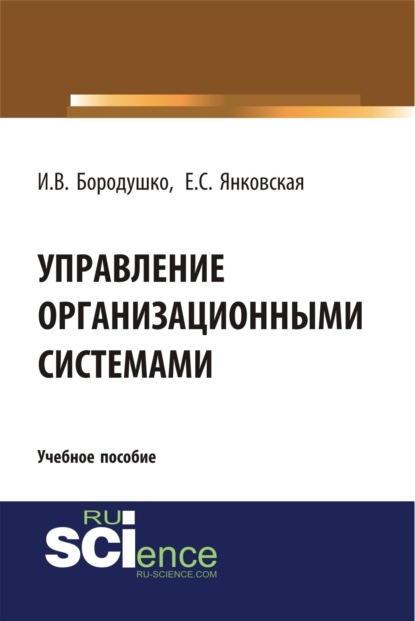 И.В. Бородушко, Е.С. Янковская

УПРАВЛЕНИЕ ОРГАНИЗАЦИОННЫМИ СИСТЕМАМИ

Учебное пособие

RU SCIence
RU-SCIENCE.COM